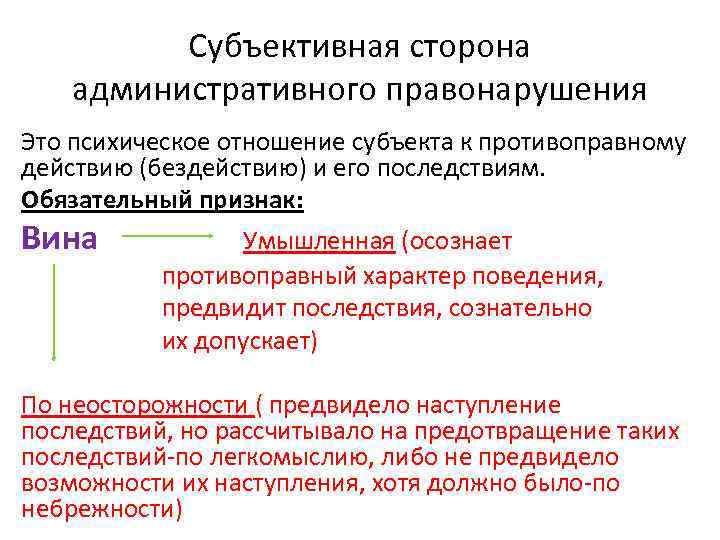 Субъективная сторона административного правонарушения

Это психическое отношение субъекта к противоправному действию (бездействию) и его последствиям.

Обязательный признак:

Вина

Умышленная (осознает противоправный характер поведения, предвидит последствия, сознательно их допускает)

По неосторожности ( предвидело наступление последствий, но рассчитывало на предотвращение таких последствий-по легкомыслию, либо не предвидело возможности их наступления, хотя должно было-по небрежности)